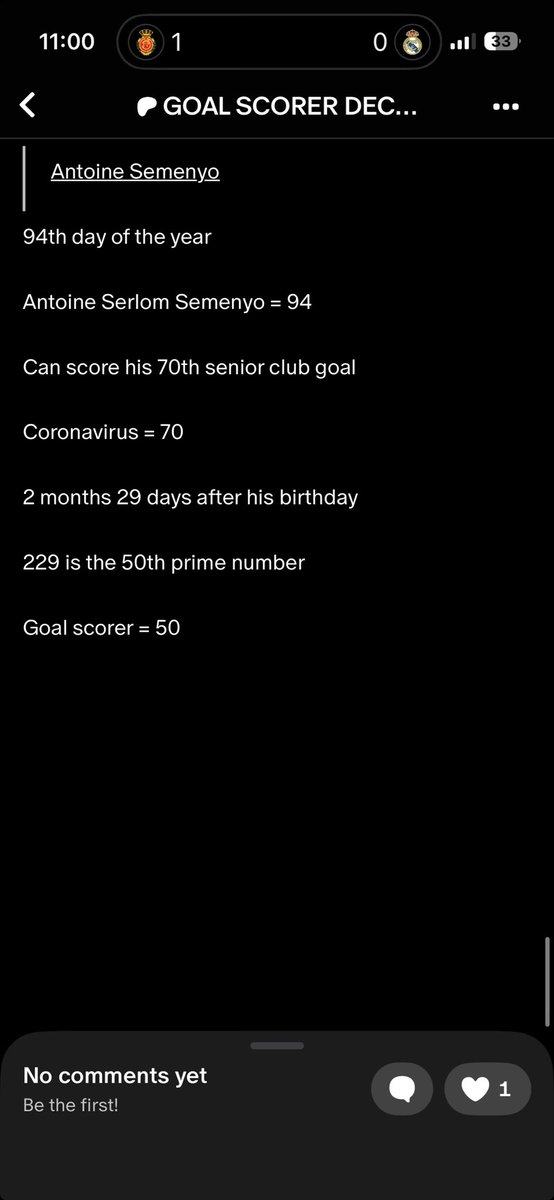 11:00 1 0 33

GOAL SCORER DEC...

Antoine Semenyo

94th day of the year

Antoine Serlom Semenyo = 94

Can score his 70th senior club goal

Coronavirus = 70

2 months 29 days after his birthday

229 is the 50th prime number

Goal scorer = 50

No comments yet
Be the first!

1